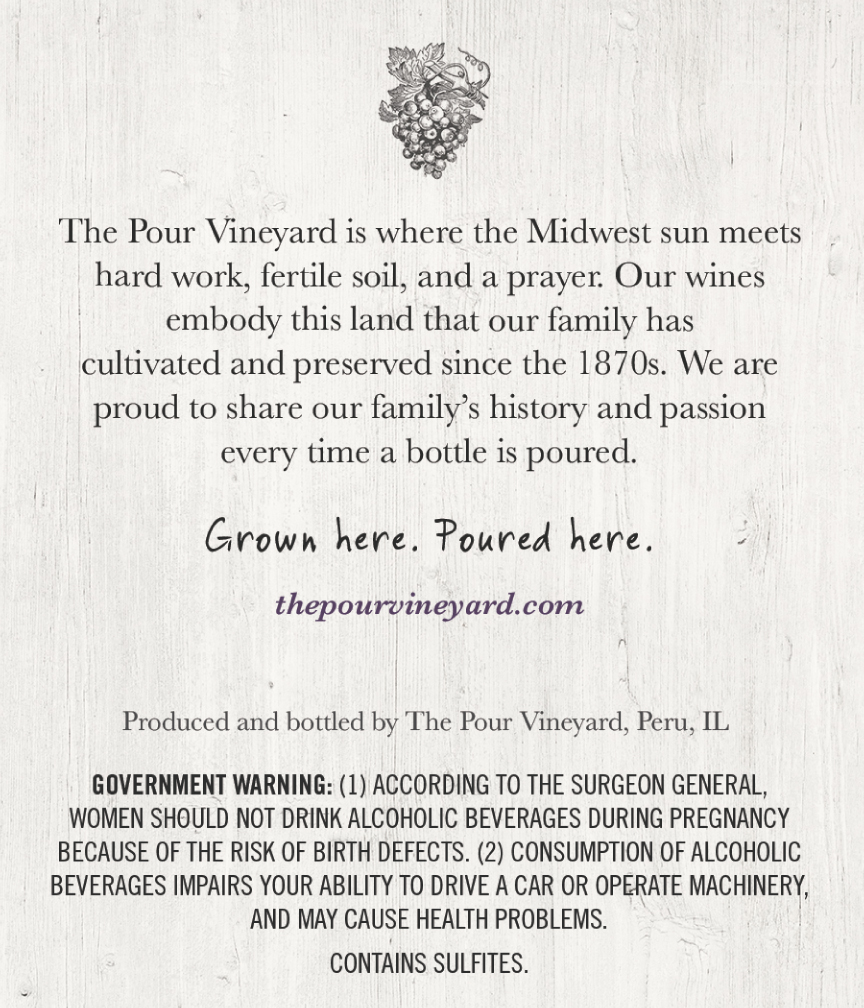 The Pour Vineyard is where the Midwest sun meets hard work, fertile soil, and a prayer. Our wines embody this land that our family has cultivated and preserved since the 1870s. We are proud to share our family's history and passion every time a bottle is poured.

Grown here. Poured here.

thepourvineyard.com

Produced and bottled by The Pour Vineyard, Peru, IL

GOVERNMENT WARNING: (1) ACCORDING TO THE SURGEON GENERAL, WOMEN SHOULD NOT DRINK ALCOHOLIC BEVERAGES DURING PREGNANCY BECAUSE OF THE RISK OF BIRTH DEFECTS. (2) CONSUMPTION OF ALCOHOLIC BEVERAGES IMPAIRS YOUR ABILITY TO DRIVE A CAR OR OPERATE MACHINERY, AND MAY CAUSE HEALTH PROBLEMS.

CONTAINS SULFITES.